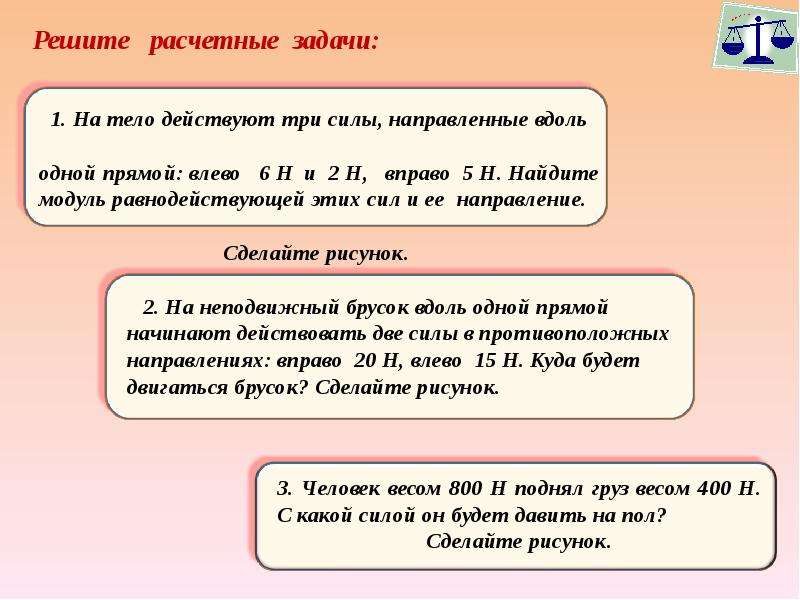 Решите расчетные задачи:

1. На тело действуют три силы, направленные вдоль

одной прямой: влево 6 Н и 2 Н, вправо 5 Н. Найдите модуль равнодействующей этих сил и ее направление.

Сделайте рисунок.

2. На неподвижный брусок вдоль одной прямой начинают действовать две силы в противоположных направлениях: вправо 20 Н, влево 15 Н. Куда будет двигаться брусок? Сделайте рисунок.

3. Человек весом 800 Н поднял груз весом 400 Н. С какой силой он будет давить на пол?
Сделайте рисунок.